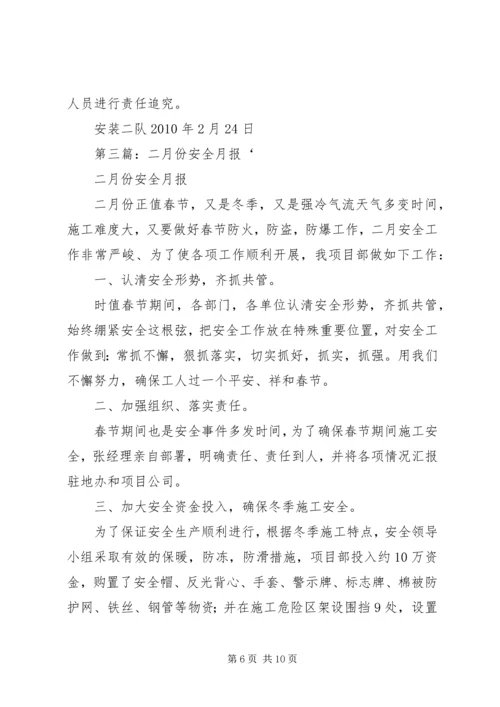 人员进行责任追究。

安装二队 2010 年 2 月 24 日

第三篇：二月份安全月报‘

二月份安全月报

二月份正值春节，又是冬季，又是强冷气流天气多变时间，施工难度大，又要做好春节防火，防盗，防爆工作，二月安全工作非常严峻、为了使各项工作顺利开展，我项目部做如下工作：

一、认清安全形势，齐抓共管。

时值春节期间，各部门，各单位认清安全形势，齐抓共管，始终绷紧安全这根弦，把安全工作放在特殊重要位置，对安全工作做到：常抓不懈，狠抓落实，切实抓好，抓实，抓强。用我们不懈努力，确保工人过一个平安、祥和春节。

二、加强组织、落实责任。

春节期间也是安全事件多发时间，为了确保春节期间施工安全，张经理亲自部署，明确责任、责任到人，并将各项情况汇报驻地办和项目公司。

三、加大安全资金投入，确保冬季施工安全。

为了保证安全生产顺利进行，根据冬季施工特点，安全领导小组采取有效的保暖，防冻，防滑措施，项目部投入约 10 万资金，购置了安全帽、反光背心、手套、警示牌、标志牌、棉被防护网、铁丝、钢管等物资；并在施工危险区架设围挡 9 处，设置

第 6 页 共 10 页